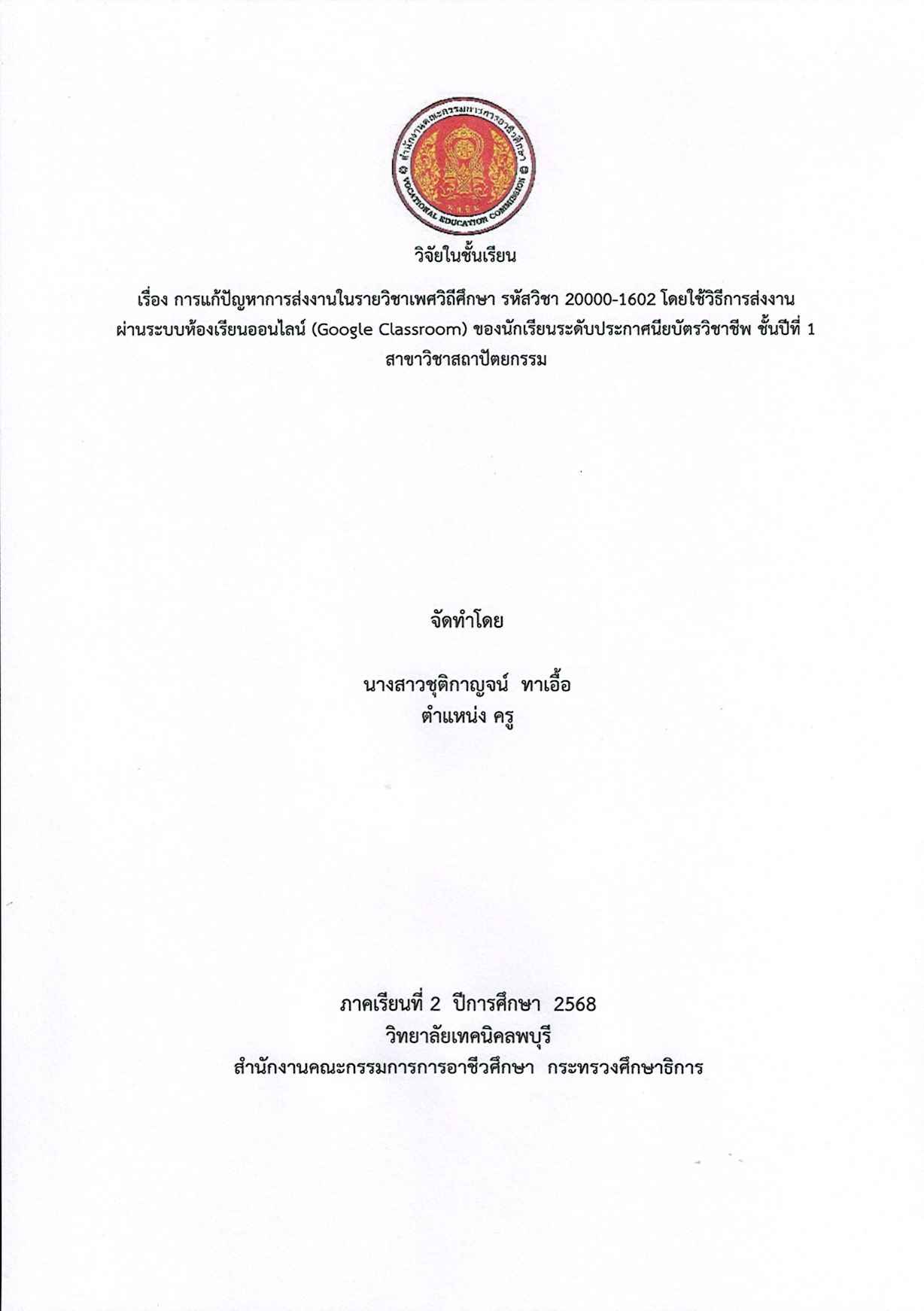 สำนักงานคณะกรรมการการอาชีวศึกษา
VOCATIONAL EDUCATION COMMISSION

วิจัยในชั้นเรียน

เรื่อง การแก้ปัญหาการส่งงานในรายวิชาเพศวิถีศึกษา รหัสวิชา 20000-1602 โดยใช้วิธีการส่งงานผ่านระบบห้องเรียนออนไลน์ (Google Classroom) ของนักเรียนระดับประกาศนียบัตรวิชาชีพ ชั้นปีที่ 1 สาขาวิชาสถาปัตยกรรม

จัดทำโดย

นางสาวชุติกาญจน์ ทาเอื้อ
ตำแหน่ง ครู

ภาคเรียนที่ 2 ปีการศึกษา 2568
วิทยาลัยเทคนิคลพบุรี
สำนักงานคณะกรรมการการอาชีวศึกษา กระทรวงศึกษาธิการ